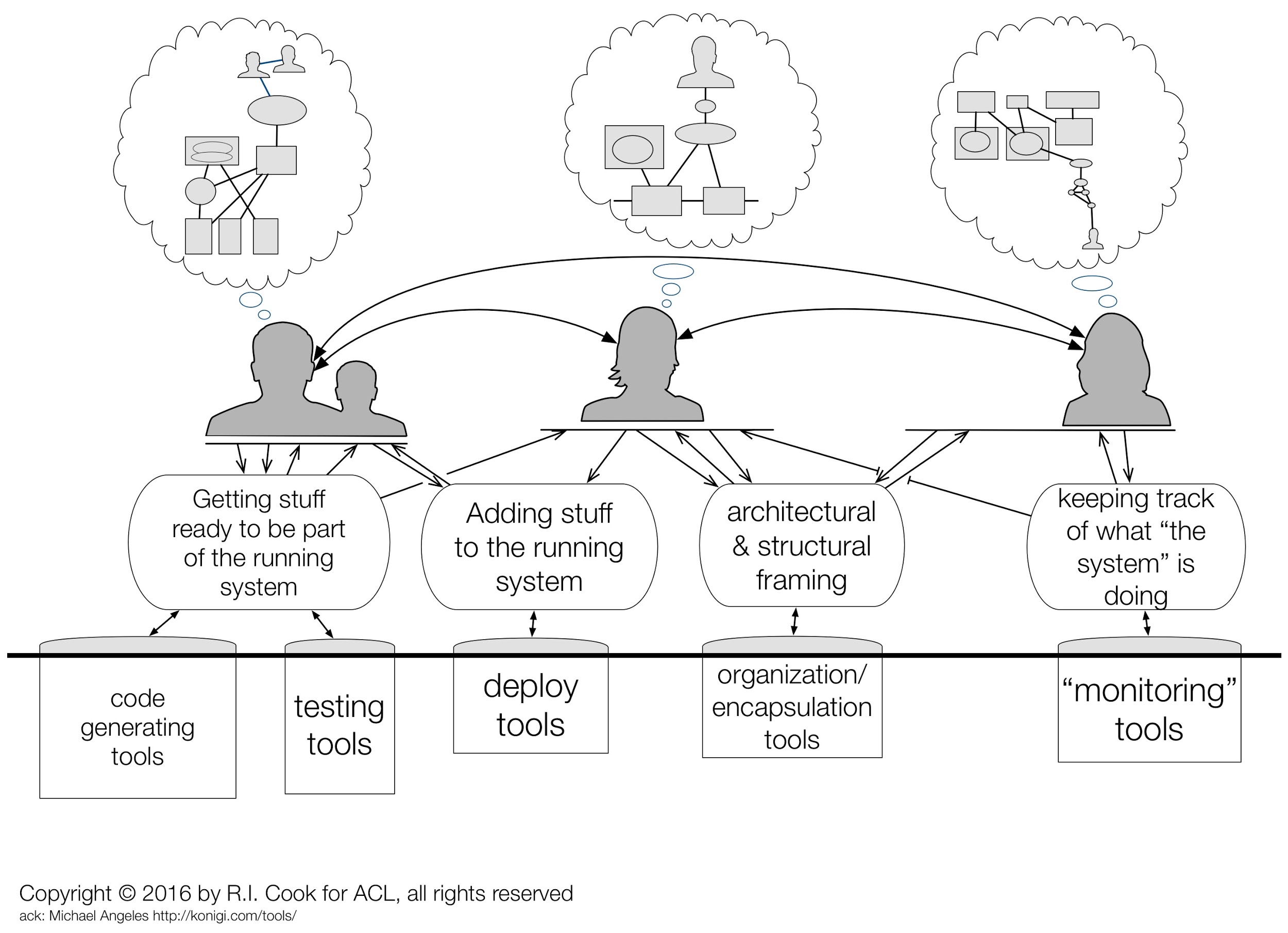 Getting stuff ready to be part of the running system

Adding stuff to the running system

architectural & structural framing

keeping track of what “the system” is doing

code generating tools

testing tools

deploy tools

organization/ encapsulation tools

“monitoring” tools

Copyright © 2016 by R.I. Cook for ACL, all rights reserved
ack: Michael Angeles http://konigi.com/tools/